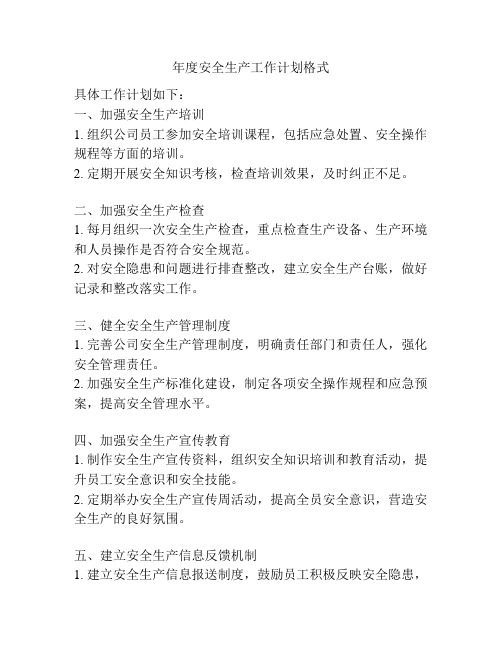 年度安全生产工作计划格式

具体工作计划如下：
一、加强安全生产培训
1. 组织公司员工参加安全培训课程，包括应急处置、安全操作规程等方面的培训。
2. 定期开展安全知识考核，检查培训效果，及时纠正不足。

二、加强安全生产检查
1. 每月组织一次安全生产检查，重点检查生产设备、生产环境和人员操作是否符合安全规范。
2. 对安全隐患和问题进行排查整改，建立安全生产台账，做好记录和整改落实工作。

三、健全安全生产管理制度
1. 完善公司安全生产管理制度，明确责任部门和责任人，强化安全管理责任。
2. 加强安全生产标准化建设，制定各项安全操作规程和应急预案，提高安全管理水平。

四、加强安全生产宣传教育
1. 制作安全生产宣传资料，组织安全知识培训和教育活动，提升员工安全意识和安全技能。
2. 定期举办安全生产宣传周活动，提高全员安全意识，营造安全生产的良好氛围。

五、建立安全生产信息反馈机制
1. 建立安全生产信息报送制度，鼓励员工积极反映安全隐患，